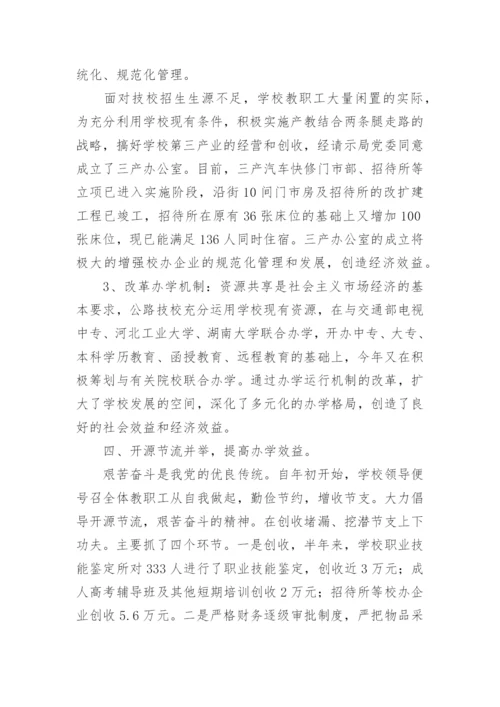 统化、规范化管理。

面对技校招生生源不足，学校教职工大量闲置的实际，为充分利用学校现有条件，积极实施产教结合两条腿走路的战略，搞好学校第三产业的经营和创收，经请示局党委同意成立了三产办公室。目前，三产汽车快修门市部、招待所等立项已进入实施阶段，沿街10间门市房及招待所的改扩建工程已竣工，招待所在原有36张床位的基础上又增加100张床位，现已能满足136人同时住宿。三产办公室的成立将极大的增强校办企业的规范化管理和发展，创造经济效益。

3、改革办学机制：资源共享是社会主义市场经济的基本要求，公路技校充分运用学校现有资源，在与交通部电视中专、河北工业大学、湖南大学联合办学，开办中专、大专、本科学历教育、函授教育、远程教育的基础上，今年又在积极筹划与有关院校联合办学。通过办学运行机制的改革，扩大了学校发展的空间，深化了多元化的办学格局，创造了良好的社会效益和经济效益。

四、开源节流并举，提高办学效益。

艰苦奋斗是我党的优良传统。自年初开始，学校领导便号召全体教职工从自我做起，勤俭节约，增收节支。大力倡导开源节流，艰苦奋斗的精神。在创收堵漏、挖潜节支上下功夫。主要抓了四个环节。一是创收，半年来，学校职业技能鉴定所对333人进行了职业技能鉴定，创收近3万元；成人高考辅导班及其他短期培训创收2万元；招待所等校办企业创收5.6万元。二是严格财务逐级审批制度，严把物品采